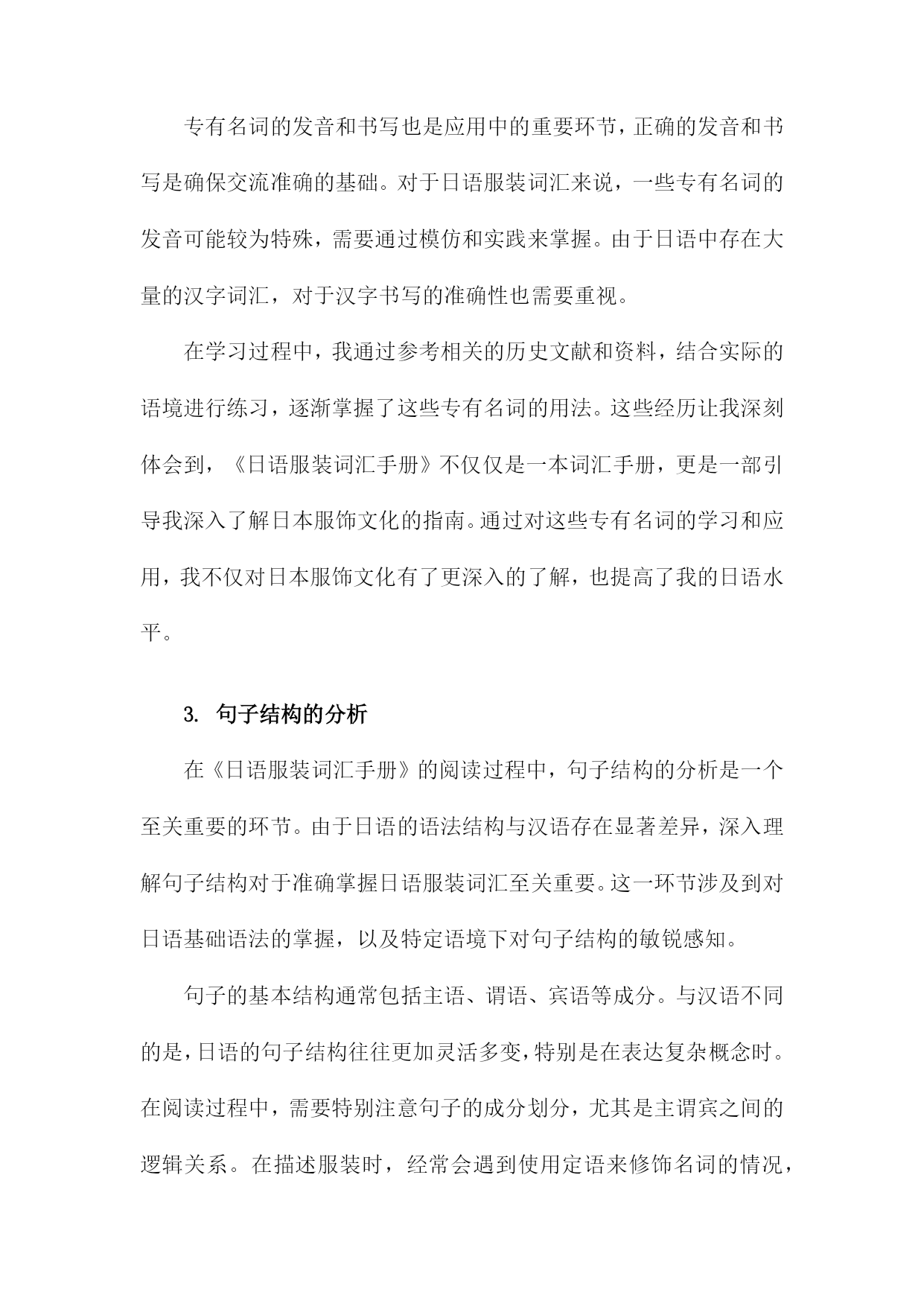 专有名词的发音和书写也是应用中的重要环节，正确的发音和书写是确保交流准确的基础。对于日语服装词汇来说，一些专有名词的发音可能较为特殊，需要通过模仿和实践来掌握。由于日语中存在大量的汉字词汇，对于汉字书写的准确性也需要重视。

在学习过程中，我通过参考相关的历史文献和资料，结合实际的语境进行练习，逐渐掌握了这些专有名词的用法。这些经历让我深刻体会到，《日语服装词汇手册》不仅仅是一本词汇手册，更是一部引导我深入了解日本服饰文化的指南。通过对这些专有名词的学习和应用，我不仅对日本服饰文化有了更深入的了解，也提高了我的日语水平。

3. 句子结构的分析

在《日语服装词汇手册》的阅读过程中，句子结构的分析是一个至关重要的环节。由于日语的语法结构与汉语存在显著差异，深入理解句子结构对于准确掌握日语服装词汇至关重要。这一环节涉及到对日语基础语法的掌握，以及特定语境下对句子结构的敏锐感知。

句子的基本结构通常包括主语、谓语、宾语等成分。与汉语不同的是，日语的句子结构往往更加灵活多变，特别是在表达复杂概念时。在阅读过程中，需要特别注意句子的成分划分，尤其是主谓宾之间的逻辑关系。在描述服装时，经常会遇到使用定语来修饰名词的情况，